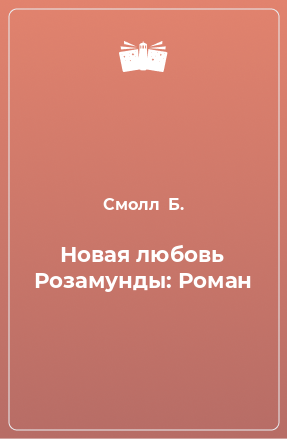 Смолл Б.

Новая любовь Розамунды: Роман